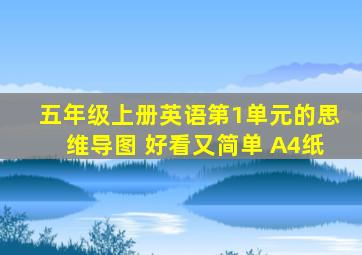 五年级上册英语第1单元的思维导图 好看又简单 A4纸